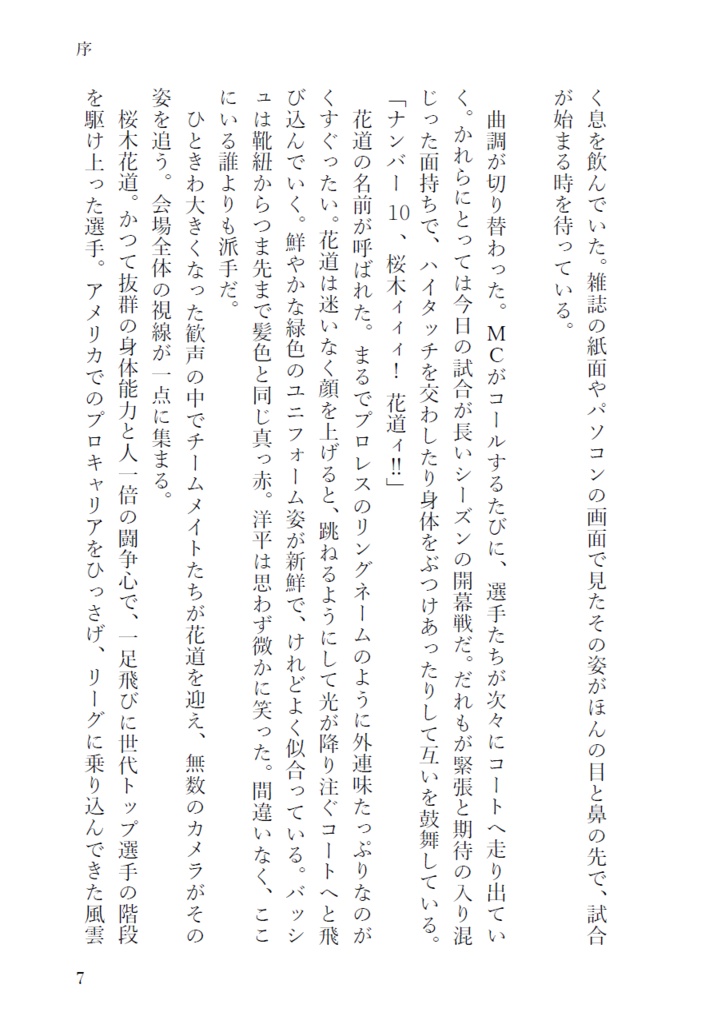 序

く息を飲んでいた。雑誌の紙面やパソコンの画面で見たその姿がほんの目と鼻の先で、試合が始まる時を待っている。

曲調が切り替わった。MCがコールするたびに、選手たちが次々にコートへ走り出ていく。かれらにとっては今日の試合が長いシーズンの開幕戦だ。だれもが緊張と期待の入り混じった面持ちで、ハイタッチを交わしたり身体をぶつけあったりして互いを鼓舞している。

「ナンバー10、桜木ィィィ！　花道ィ!!」

花道の名前が呼ばれた。まるでプロレスのリングネームのように外連味たっぷりなのがくすぐったい。花道は迷いなく顔を上げると、跳ねるようにして光が降り注ぐコートへと飛び込んでいく。鮮やかな緑色のユニフォーム姿が新鮮で、けれどよく似合っている。バッシュは靴紐からつま先まで髪色と同じ真っ赤。洋平は思わず微かに笑った。間違いなく、ここにいる誰よりも派手だ。

ひときわ大きくなった歓声の中でチームメイトたちが花道を迎え、無数のカメラがその姿を追う。会場全体の視線が一点に集まる。

桜木花道。かつて抜群の身体能力と人一倍の闘争心で、一足飛びに世代トップ選手の階段を駆け上った選手。アメリカでのプロキャリアをひっさげ、リーグに乗り込んできた風雲

7